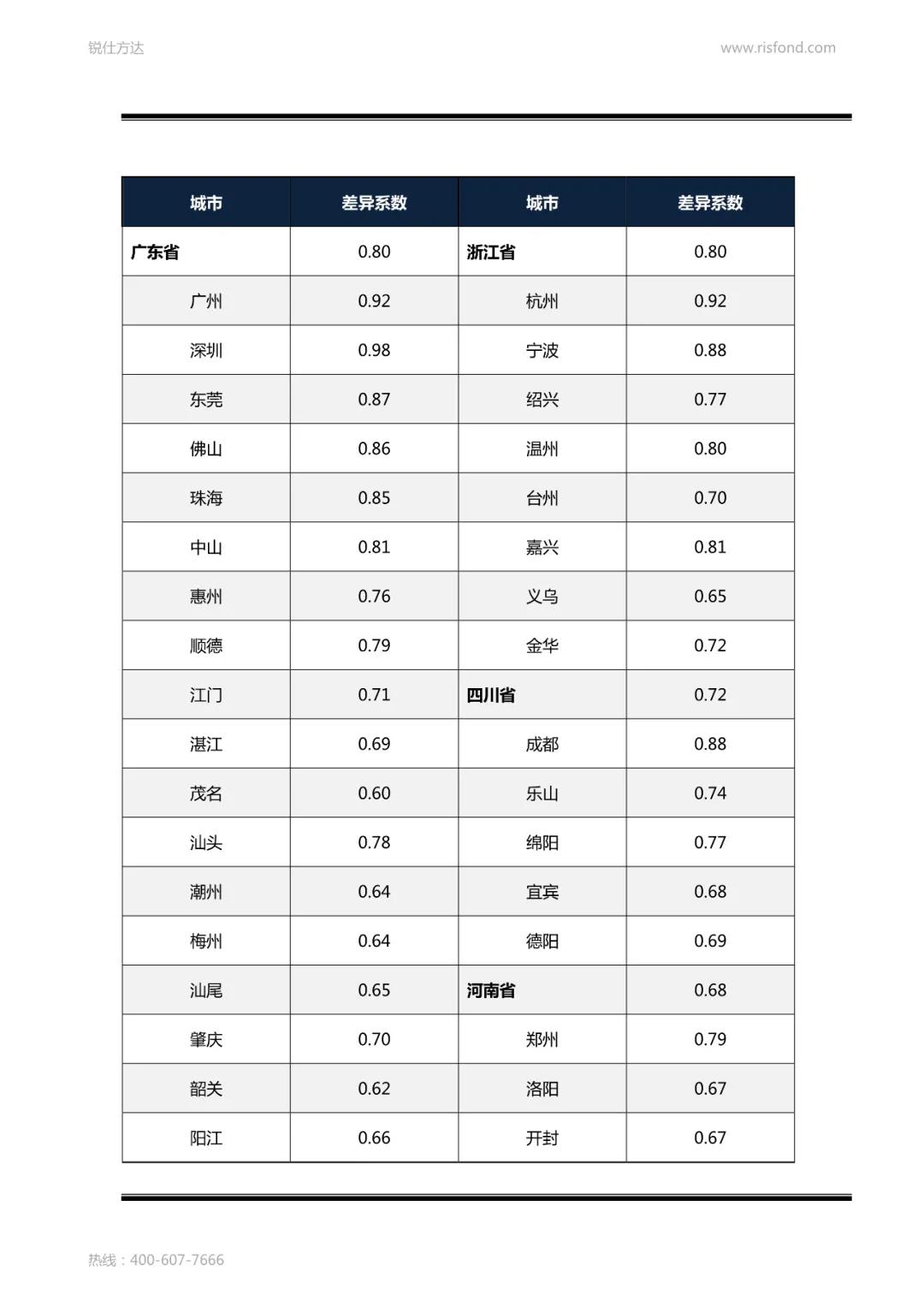 锐仕方达

www.risfond.com

| 城市 | 差异系数 | 城市 | 差异系数 |
|---|---|---|---|
| 广东省 | 0.80 | 浙江省 | 0.80 |
| 广州 | 0.92 | 杭州 | 0.92 |
| 深圳 | 0.98 | 宁波 | 0.88 |
| 东莞 | 0.87 | 绍兴 | 0.77 |
| 佛山 | 0.86 | 温州 | 0.80 |
| 珠海 | 0.85 | 台州 | 0.70 |
| 中山 | 0.81 | 嘉兴 | 0.81 |
| 惠州 | 0.76 | 义乌 | 0.65 |
| 顺德 | 0.79 | 金华 | 0.72 |
| 江门 | 0.71 | 四川省 | 0.72 |
| 湛江 | 0.69 | 成都 | 0.88 |
| 茂名 | 0.60 | 乐山 | 0.74 |
| 汕头 | 0.78 | 绵阳 | 0.77 |
| 潮州 | 0.64 | 宜宾 | 0.68 |
| 梅州 | 0.64 | 德阳 | 0.69 |
| 汕尾 | 0.65 | 河南省 | 0.68 |
| 肇庆 | 0.70 | 郑州 | 0.79 |
| 韶关 | 0.62 | 洛阳 | 0.67 |
| 阳江 | 0.66 | 开封 | 0.67 |

热线：400-607-7666